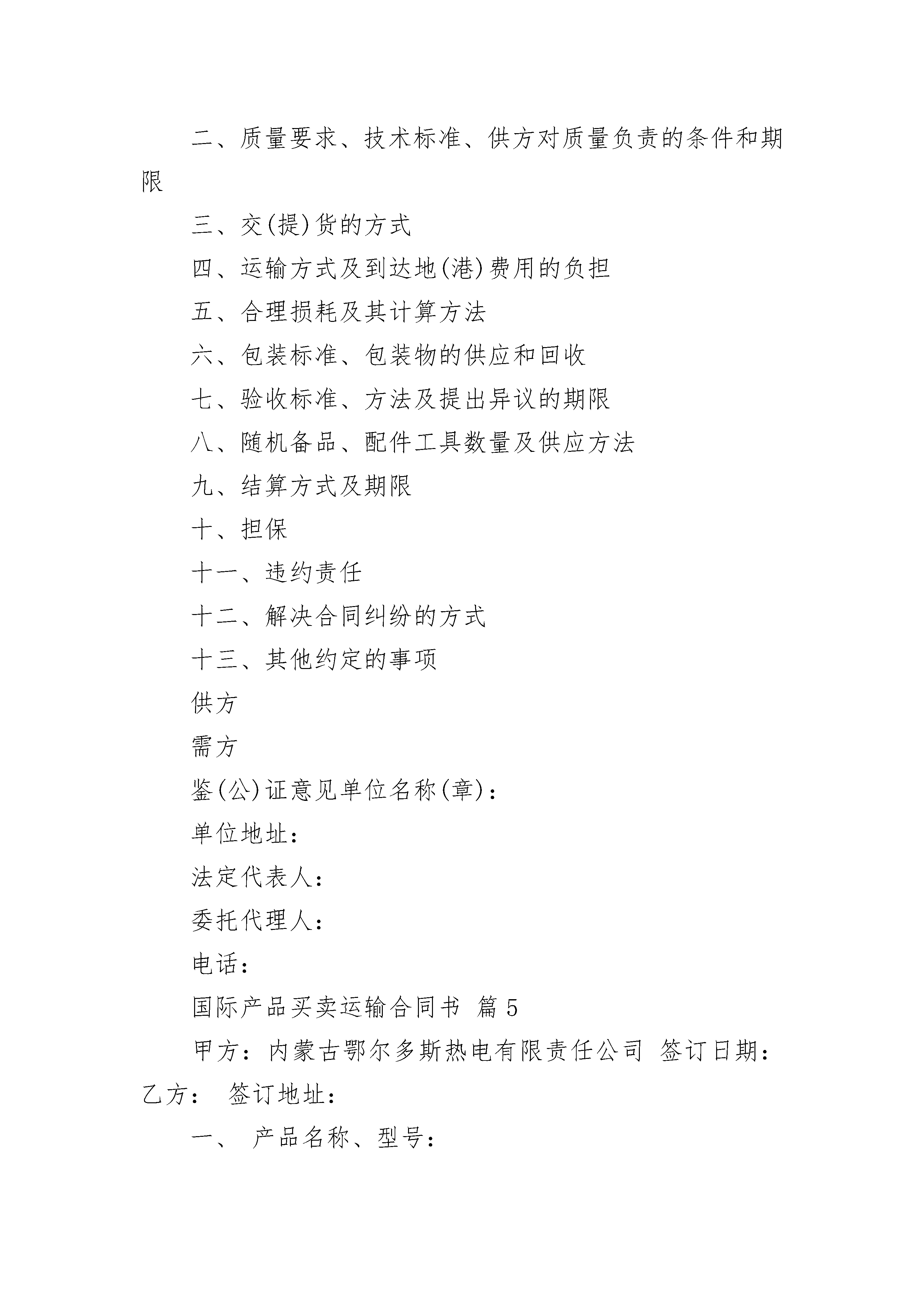 二、质量要求、技术标准、供方对质量负责的条件和期限

三、交(提)货的方式

四、运输方式及到达地(港)费用的负担

五、合理损耗及其计算方法

六、包装标准、包装物的供应和回收

七、验收标准、方法及提出异议的期限

八、随机备品、配件工具数量及供应方法

九、结算方式及期限

十、担保

十一、违约责任

十二、解决合同纠纷的方式

十三、其他约定的事项

供方

需方

鉴(公)证意见单位名称(章)：

单位地址：

法定代表人：

委托代理人：

电话：

国际产品买卖运输合同书 篇5

甲方：内蒙古鄂尔多斯热电有限责任公司 签订日期：乙方： 签订地址：

一、 产品名称、型号：